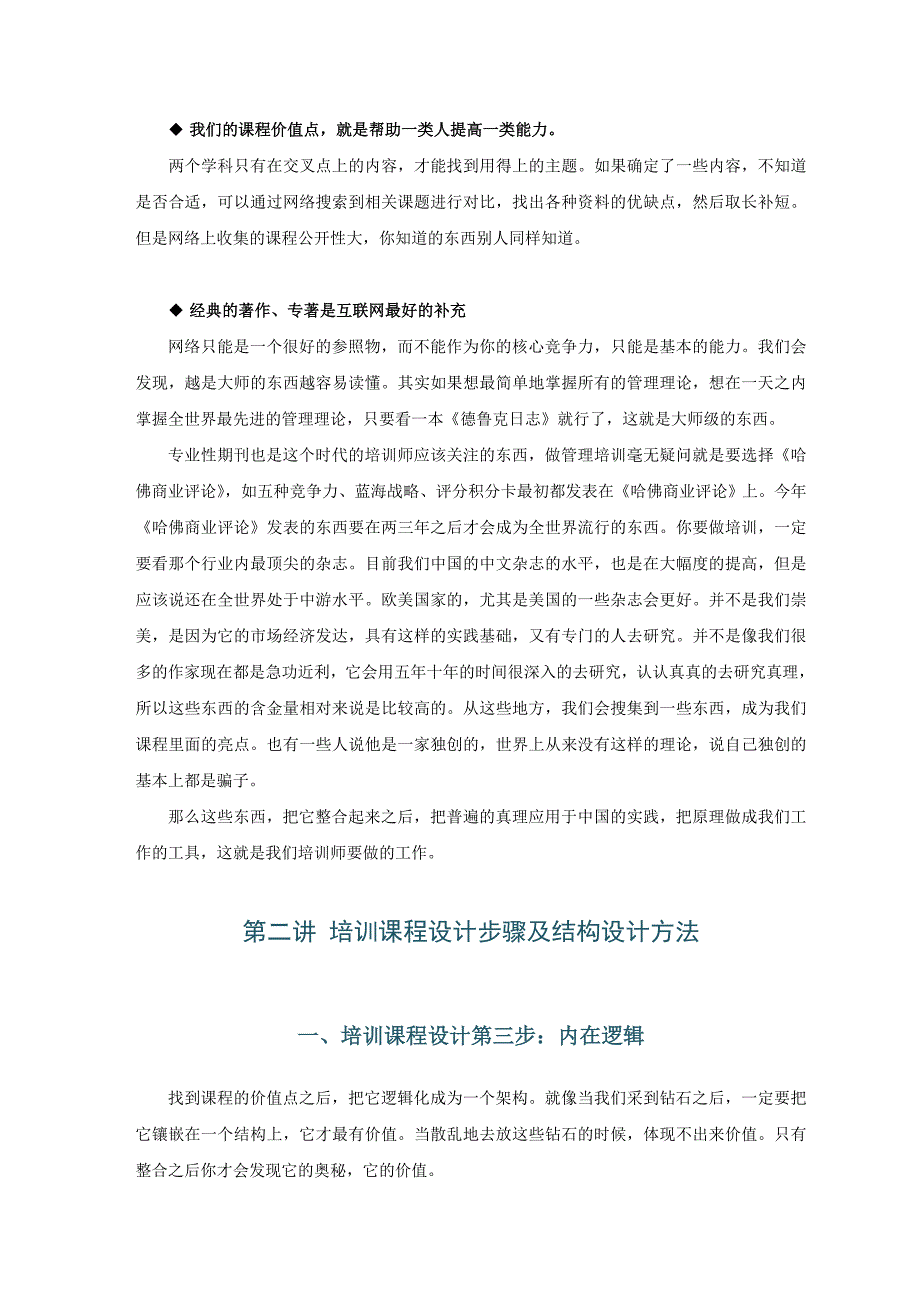 ◆ 我们的课程价值点，就是帮助一类人提高一类能力。

两个学科只有在交叉点上的内容，才能找到用得上的主题。如果确定了一些内容，不知道是否合适，可以通过网络搜索到相关课题进行对比，找出各种资料的优缺点，然后取长补短。但是网络上收集的课程公开性大，你知道的东西别人同样知道。

◆ 经典的著作、专著是互联网最好的补充

网络只能是一个很好的参照物，而不能作为你的核心竞争力，只能是基本的能力。我们会发现，越是大师的东西越容易读懂。其实如果想最简单地掌握所有的管理理论，想在一天之内掌握全世界最先进的管理理论，只要看一本《德鲁克日志》就行了，这就是大师级的东西。

专业性期刊也是这个时代的培训师应该关注的东西，做管理培训毫无疑问就是要选择《哈佛商业评论》，如五种竞争力、蓝海战略、评分积分卡最初都发表在《哈佛商业评论》上。今年《哈佛商业评论》发表的东西要在两三年之后才会成为全世界流行的东西。你要做培训，一定要看那个行业内最顶尖的杂志。目前我们中国的中文杂志的水平，也是在大幅度的提高，但是应该说还在全世界处于中游水平。欧美国家的，尤其是美国的一些杂志会更好。并不是我们崇美，是因为它的市场经济发达，具有这样的实践基础，又有专门的人去研究。并不是像我们很多的作家现在都是急功近利，它会用五年十年的时间很深入的去研究，认认真真的去研究真理，所以这些东西的含金量相对来说是比较高的。从这些地方，我们会搜集到一些东西，成为我们课程里面的亮点。也有一些人说他是一家独创的，世界上从来没有这样的理论，说自己独创的基本上都是骗子。

那么这些东西，把它整合起来之后，把普遍的真理应用于中国的实践，把原理做成我们工作的工具，这就是我们培训师要做的工作。

第二讲 培训课程设计步骤及结构设计方法

一、培训课程设计第三步：内在逻辑

找到课程的价值点之后，把它逻辑化成为一个架构。就像当我们采到钻石之后，一定要把它镶嵌在一个结构上，它才最有价值。当散乱地去放这些钻石的时候，体现不出来价值。只有整合之后你才会发现它的奥秘，它的价值。